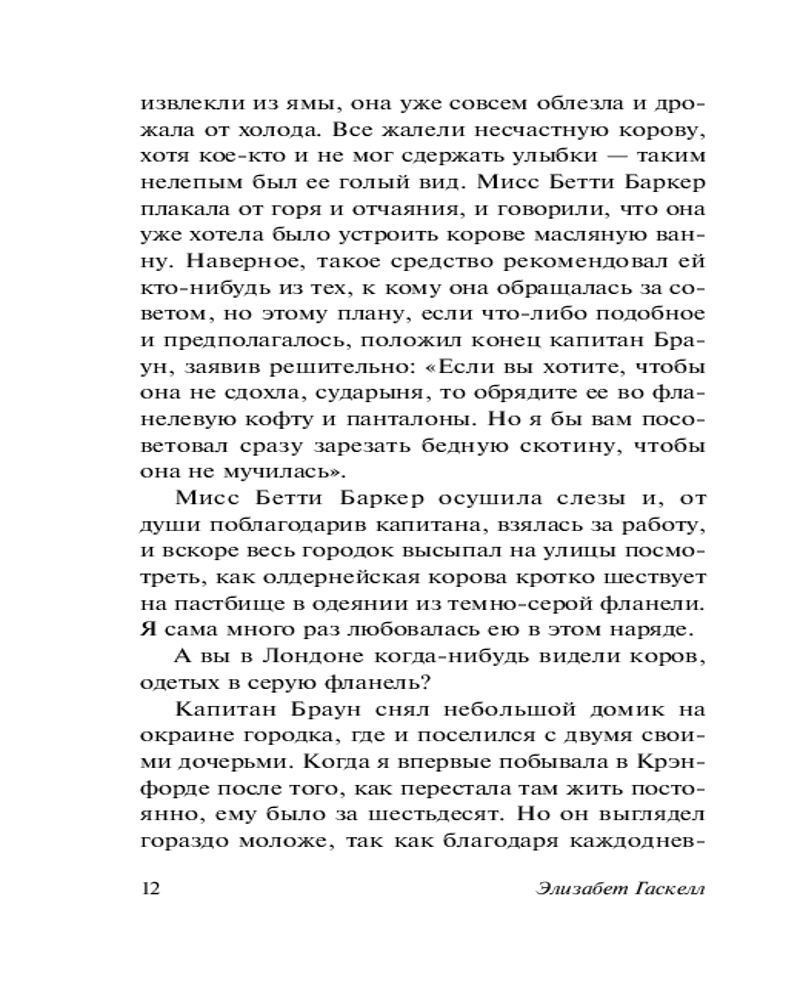 извлекли из ямы, она уже совсем облезла и дрожала от холода. Все жалели несчастную корову, хотя кое-кто и не мог сдержать улыбки — таким нелепым был ее голый вид. Мисс Бетти Баркер плакала от горя и отчаяния, и говорили, что она уже хотела было устроить корове масляную ванну. Наверное, такое средство рекомендовал ей кто-нибудь из тех, к кому она обращалась за советом, но этому плану, если что-либо подобное и предполагалось, положил конец капитан Браун, заявив решительно: «Если вы хотите, чтобы она не сдохла, сударыня, то обрядите ее во фланелевую кофту и панталоны. Но я бы вам посоветовал сразу зарезать бедную скотину, чтобы она не мучилась».

Мисс Бетти Баркер осушила слезы и, от души поблагодарив капитана, взялась за работу, и вскоре весь городок высыпал на улицы посмотреть, как олдернейская корова кротко шествует на пастбище в одеянии из темно-серой фланели. Я сама много раз любовалась ею в этом наряде.

А вы в Лондоне когда-нибудь видели коров, одетых в серую фланель?

Капитан Браун снял небольшой домик на окраине городка, где и поселился с двумя своими дочерьми. Когда я впервые побывала в Крэнфорде после того, как перестала там жить постоянно, ему было за шестьдесят. Но он выглядел гораздо моложе, так как благодаря каждоднев-

12 Элизабет Гаскелл